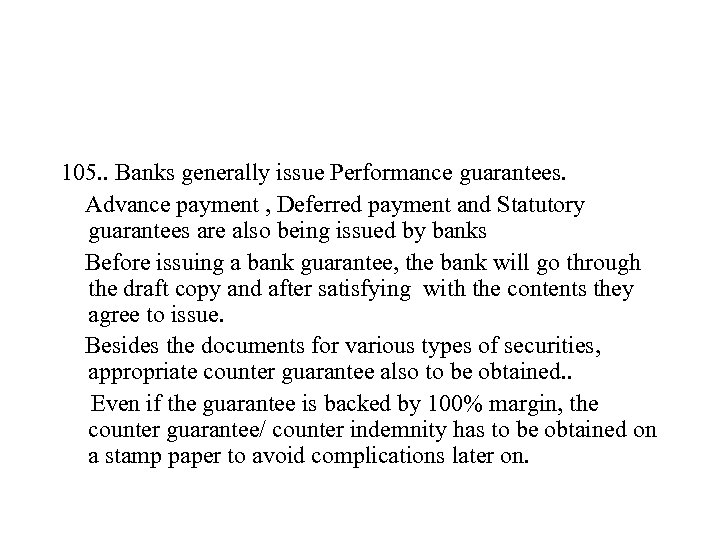 105.. Banks generally issue Performance guarantees.

Advance payment , Deferred payment and Statutory guarantees are also being issued by banks

Before issuing a bank guarantee, the bank will go through the draft copy and after satisfying with the contents they agree to issue.

Besides the documents for various types of securities, appropriate counter guarantee also to be obtained..

Even if the guarantee is backed by 100% margin, the counter guarantee/ counter indemnity has to be obtained on a stamp paper to avoid complications later on.